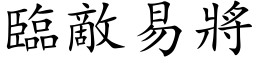 臨敵易將